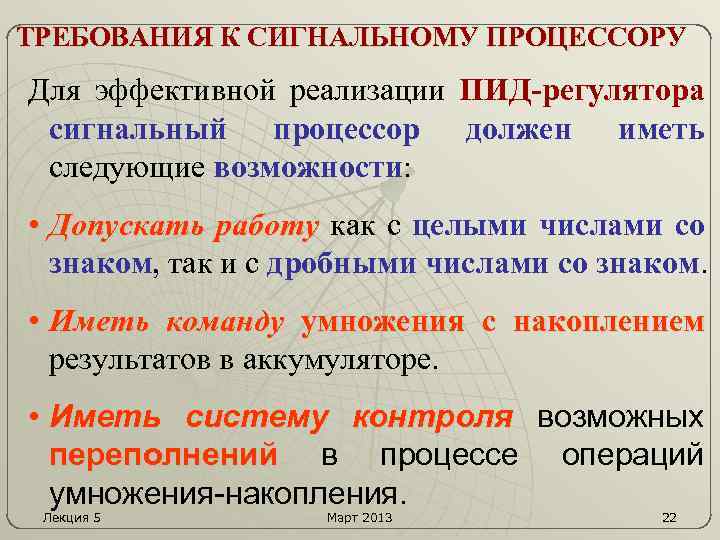 ТРЕБОВАНИЯ К СИГНАЛЬНОМУ ПРОЦЕССОРУ

Для эффективной реализации ПИД-регулятора сигнальный процессор должен иметь следующие возможности:

• Допускать работу как с целыми числами со знаком, так и с дробными числами со знаком.

• Иметь команду умножения с накоплением результатов в аккумуляторе.

• Иметь систему контроля возможных переполнений в процессе операций умножения-накопления.

Лекция 5
Март 2013
22